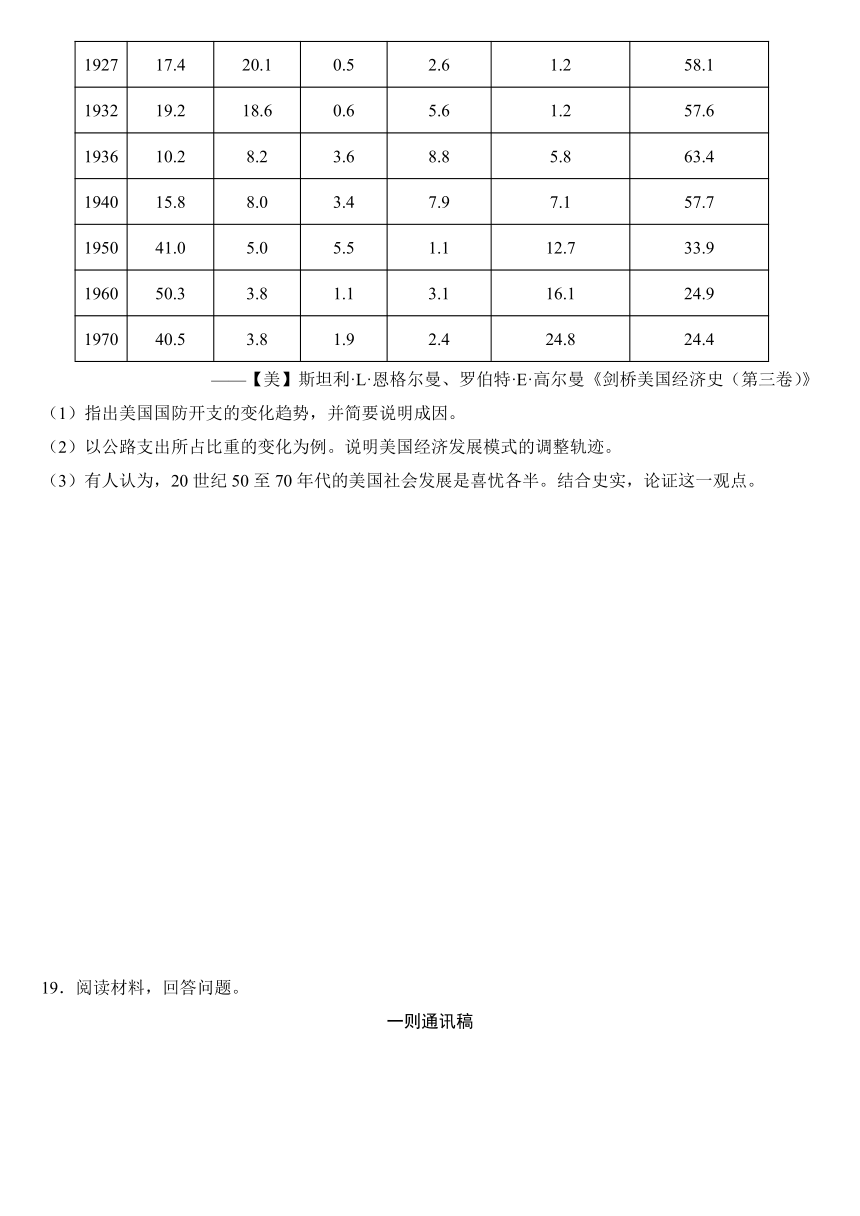 | 1927 | 17.4 | 20.1 | 0.5 | 2.6 | 1.2 | 58.1 |
|---|---|---|---|---|---|---|
| 1932 | 19.2 | 18.6 | 0.6 | 5.6 | 1.2 | 57.6 |
| 1936 | 10.2 | 8.2 | 3.6 | 8.8 | 5.8 | 63.4 |
| 1940 | 15.8 | 8.0 | 3.4 | 7.9 | 7.1 | 57.7 |
| 1950 | 41.0 | 5.0 | 5.5 | 1.1 | 12.7 | 33.9 |
| 1960 | 50.3 | 3.8 | 1.1 | 3.1 | 16.1 | 24.9 |
| 1970 | 40.5 | 3.8 | 1.9 | 2.4 | 24.8 | 24.4 |

——【美】斯坦利·L·恩格尔曼、罗伯特·E·高尔曼《剑桥美国经济史（第三卷）》

（1）指出美国国防开支的变化趋势，并简要说明成因。

（2）以公路支出所占比重的变化为例。说明美国经济发展模式的调整轨迹。

（3）有人认为，20 世纪 50 至 70 年代的美国社会发展是喜忧各半。结合史实，论证这一观点。

19．阅读材料，回答问题。

一则通讯稿